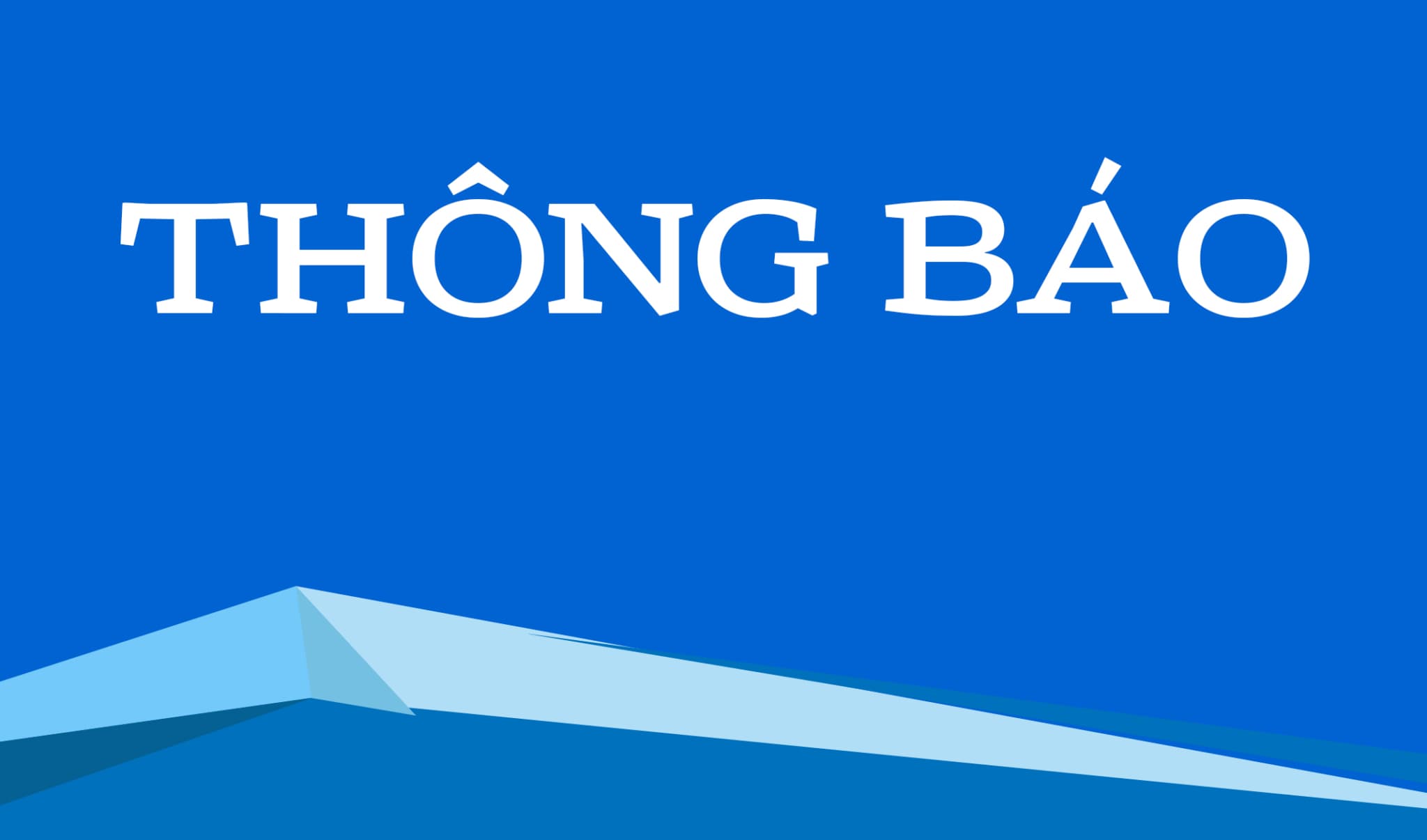 THÔNG BÁO